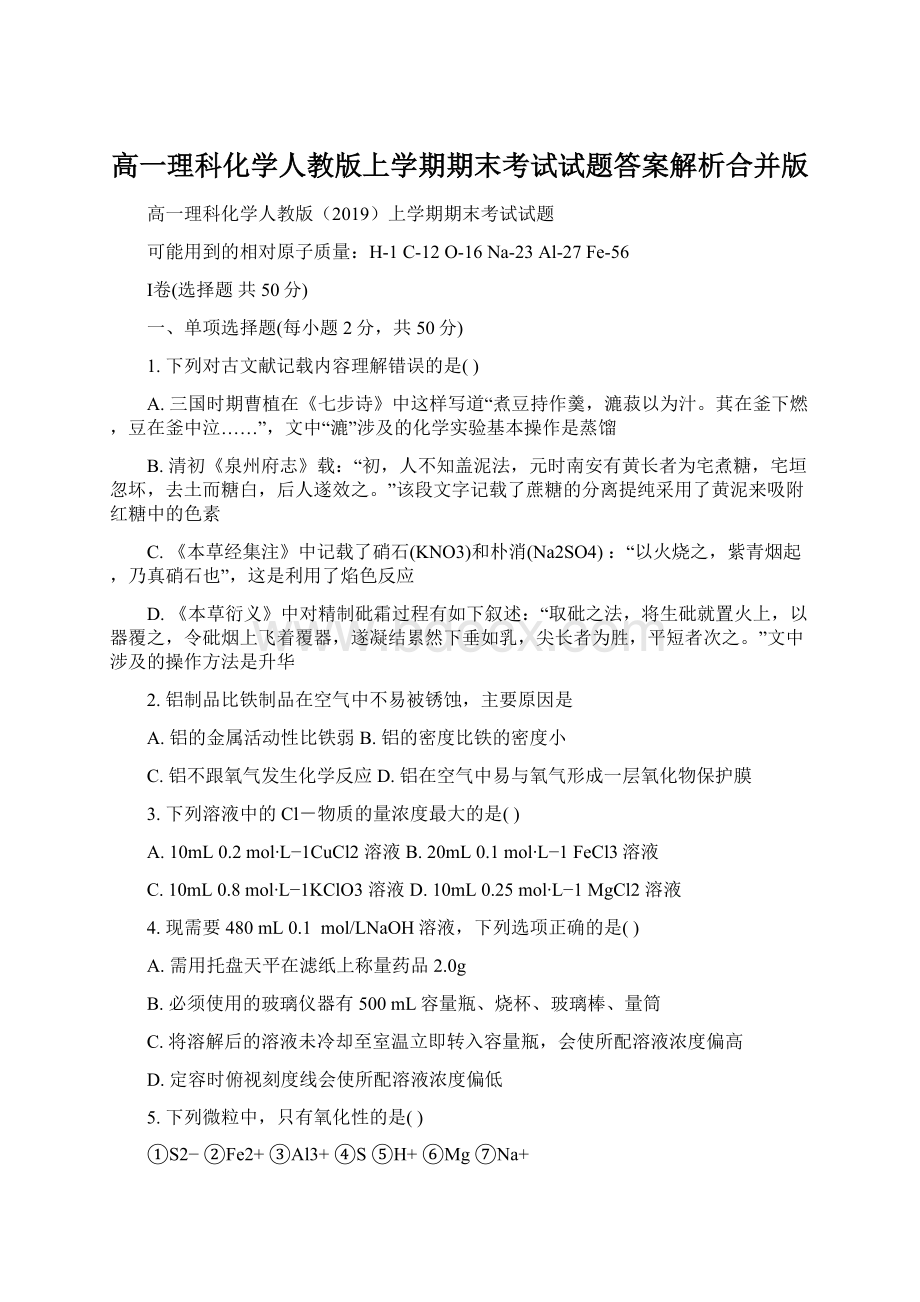 高一理科化学人教版上学期期末考试试题答案解析合并版

高一理科化学人教版（2019）上学期期末考试试题

可能用到的相对原子质量：H-1 C-12 O-16 Na-23 Al-27 Fe-56

I卷(选择题 共 50 分)

一、单项选择题(每小题 2 分，共 50 分)

1. 下列对古文献记载内容理解错误的是( )

A. 三国时期曹植在《七步诗》中这样写道“煮豆持作羹，漉菽以为汁。萁在釜下燃，豆在釜中泣……”，文中“漉”涉及的化学实验基本操作是蒸馏

B. 清初《泉州府志》载：“初，人不知盖泥法，元时南安有黄长者为宅煮糖，宅垣忽坏，去土而糖白，后人遂效之。”该段文字记载了蔗糖的分离提纯采用了黄泥来吸附红糖中的色素

C. 《本草经集注》中记载了硝石(KNO3)和朴消(Na2SO4)：“以火烧之，紫青烟起，乃真硝石也”，这是利用了焰色反应

D. 《本草衍义》中对精制砒霜过程有如下叙述：“取砒之法，将生砒就置火上，以器覆之，令砒烟上飞着覆器，遂凝结累然下垂如乳，尖长者为胜，平短者次之。”文中涉及的操作方法是升华

2. 铝制品比铁制品在空气中不易被锈蚀，主要原因是

A. 铝的金属活动性比铁弱 B. 铝的密度比铁的密度小

C. 铝不跟氧气发生化学反应 D. 铝在空气中易与氧气形成一层氧化物保护膜

3. 下列溶液中的 Cl－物质的量浓度最大的是( )

A. 10mL 0.2 mol·L−1CuCl2 溶液 B. 20mL 0.1 mol·L−1 FeCl3 溶液

C. 10mL 0.8 mol·L−1KClO3 溶液 D. 10mL 0.25 mol·L−1 MgCl2 溶液

4. 现需要 480 mL 0.1 mol/LNaOH 溶液，下列选项正确的是( )

A. 需用托盘天平在滤纸上称量药品 2.0g

B. 必须使用的玻璃仪器有 500 mL 容量瓶、烧杯、玻璃棒、量筒

C. 将溶解后的溶液未冷却至室温立即转入容量瓶，会使所配溶液浓度偏高

D. 定容时俯视刻度线会使所配溶液浓度偏低

5. 下列微粒中，只有氧化性的是( )

①S2− ②Fe2+ ③Al3+ ④S ⑤H+ ⑥Mg ⑦Na+